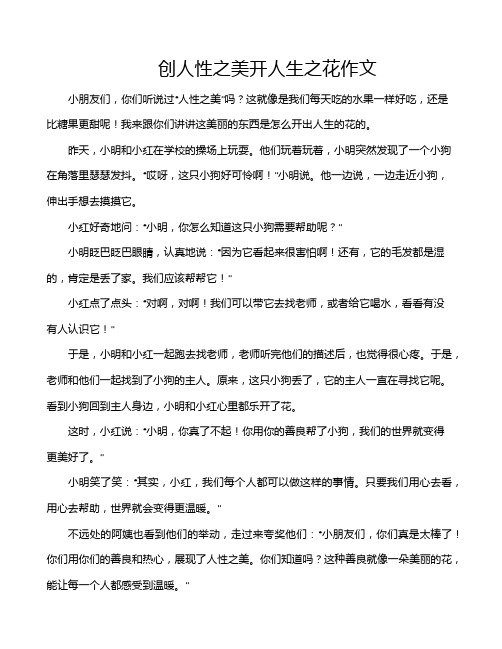 创人性之美开人生之花作文

小朋友们，你们听说过"人性之美"吗？这就像是我们每天吃的水果一样好吃，还是比糖果更甜呢！我来跟你们讲讲这美丽的东西是怎么开出人生的花的。

昨天，小明和小红在学校的操场上玩耍。他们玩着玩着，小明突然发现了一个小狗在角落里瑟瑟发抖。"哎呀，这只小狗好可怜啊！"小明说。他一边说，一边走近小狗，伸出手想去摸摸它。

小红好奇地问："小明，你怎么知道这只小狗需要帮助呢？"

小明眨巴眨巴眼睛，认真地说："因为它看起来很害怕啊！还有，它的毛发都是湿的，肯定是丢了家。我们应该帮帮它！"

小红点了点头："对啊，对啊！我们可以带它去找老师，或者给它喝水，看看有没有人认识它！"

于是，小明和小红一起跑去找老师，老师听完他们的描述后，也觉得很心疼。于是，老师和他们一起找到了小狗的主人。原来，这只小狗丢了，它的主人一直在寻找它呢。看到小狗回到主人身边，小明和小红心里都乐开了花。

这时，小红说："小明，你真了不起！你用你的善良帮了小狗，我们的世界就变得更美好了。"

小明笑了笑："其实，小红，我们每个人都可以做这样的事情。只要我们用心去看，用心去帮助，世界就会变得更温暖。"

不远处的阿姨也看到他们的举动，走过来夸奖他们："小朋友们，你们真是太棒了！你们用你们的善良和热心，展现了人性之美。你们知道吗？这种善良就像一朵美丽的花，能让每一个人都感受到温暖。"